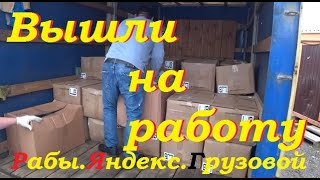 Вышли на работу

Рабы.Яндекс.Грузовой